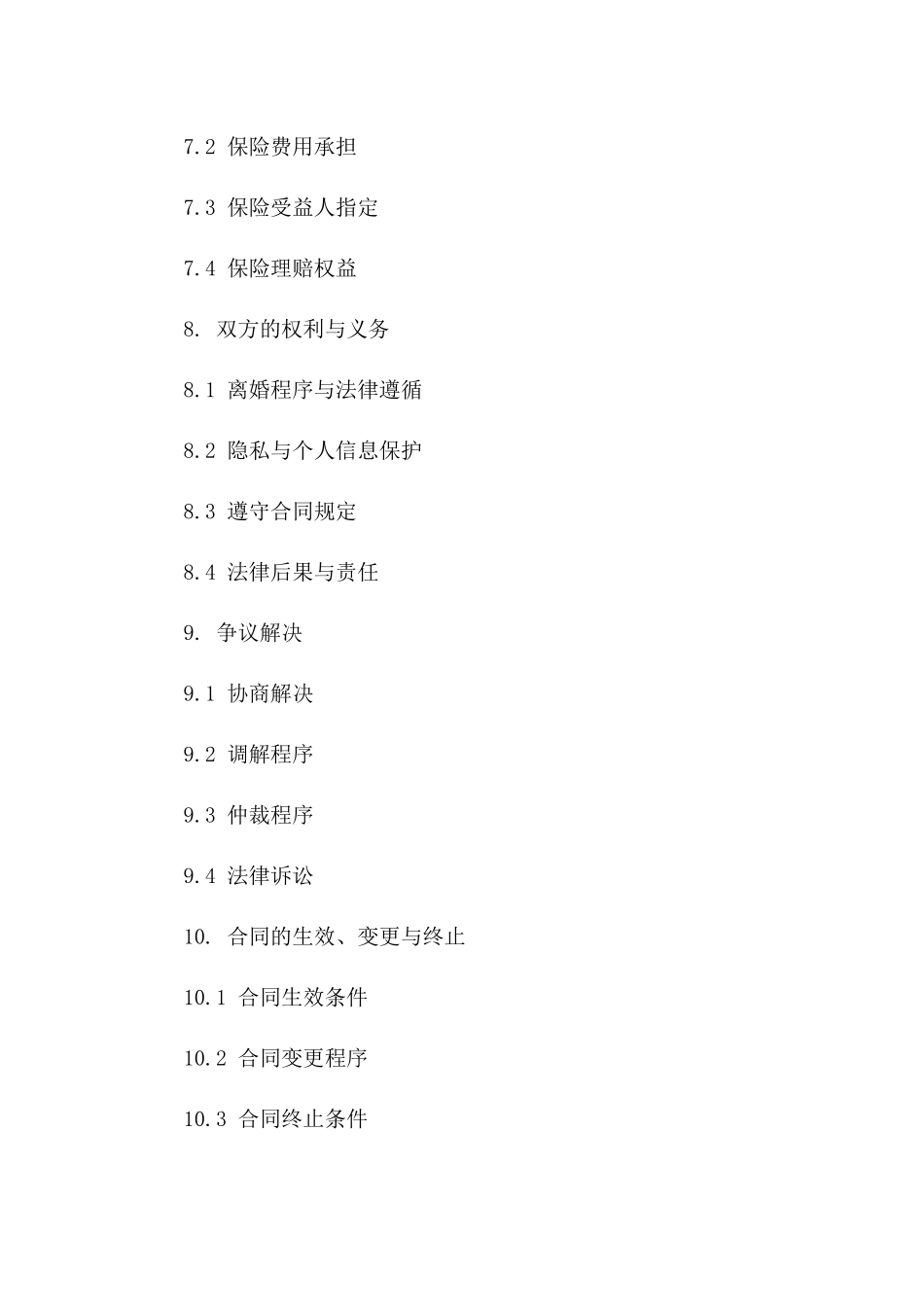 7.2 保险费用承担

7.3 保险受益人指定

7.4 保险理赔权益

8. 双方的权利与义务

8.1 离婚程序与法律遵循

8.2 隐私与个人信息保护

8.3 遵守合同规定

8.4 法律后果与责任

9. 争议解决

9.1 协商解决

9.2 调解程序

9.3 仲裁程序

9.4 法律诉讼

10. 合同的生效、变更与终止

10.1 合同生效条件

10.2 合同变更程序

10.3 合同终止条件